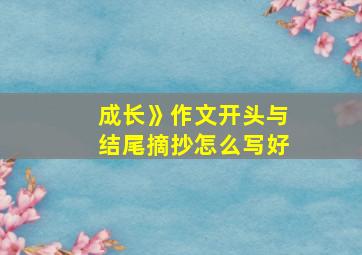 成长》作文开头与结尾摘抄怎么写好